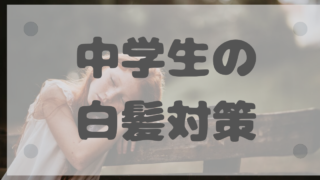 中学生の
白髪対策